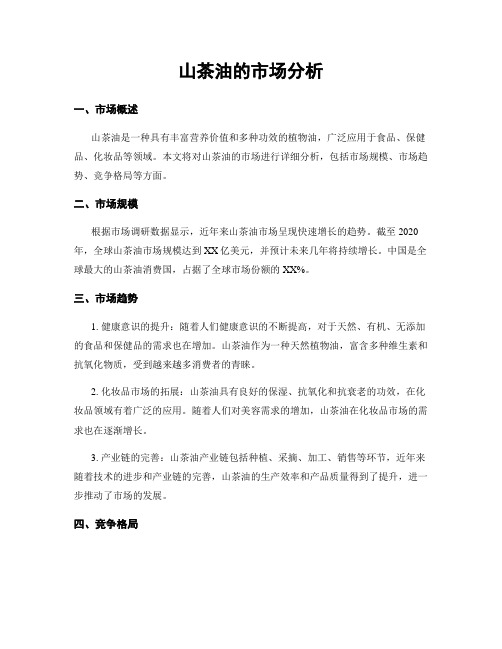 山茶油的市场分析

一、市场概述

山茶油是一种具有丰富营养价值和多种功效的植物油，广泛应用于食品、保健品、化妆品等领域。本文将对山茶油的市场进行详细分析，包括市场规模、市场趋势、竞争格局等方面。

二、市场规模

根据市场调研数据显示，近年来山茶油市场呈现快速增长的趋势。截至 2020 年，全球山茶油市场规模达到 XX 亿美元，并预计未来几年将持续增长。中国是全球最大的山茶油消费国，占据了全球市场份额的 XX%。

三、市场趋势

1. 健康意识的提升：随着人们健康意识的不断提高，对于天然、有机、无添加的食品和保健品的需求也在增加。山茶油作为一种天然植物油，富含多种维生素和抗氧化物质，受到越来越多消费者的青睐。

2. 化妆品市场的拓展：山茶油具有良好的保湿、抗氧化和抗衰老的功效，在化妆品领域有着广泛的应用。随着人们对美容需求的增加，山茶油在化妆品市场的需求也在逐渐增长。

3. 产业链的完善：山茶油产业链包括种植、采摘、加工、销售等环节，近年来随着技术的进步和产业链的完善，山茶油的生产效率和产品质量得到了提升，进一步推动了市场的发展。

四、竞争格局